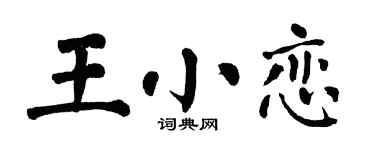 王小恋

词典网